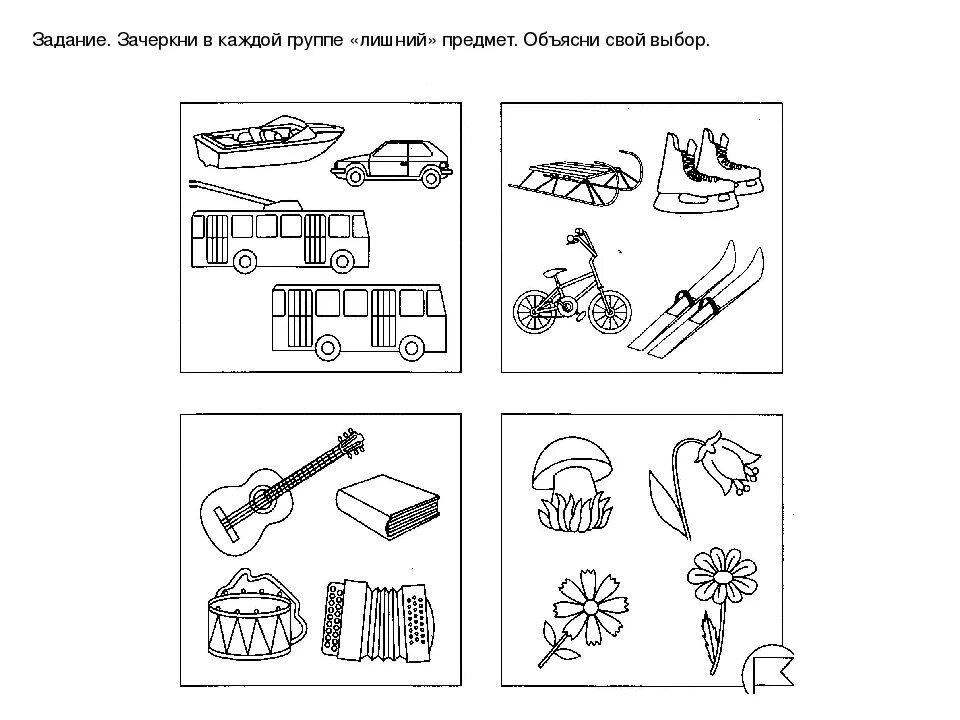 Задание. Зачеркни в каждой группе «лишний» предмет. Объясни свой выбор.